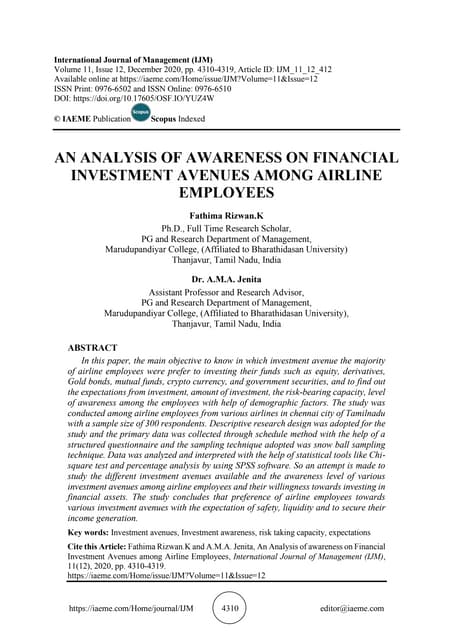 International Journal of Management (IJM)
Volume 11, Issue 12, December 2020, pp. 4310-4319, Article ID: IJM_11_12_412
Available online at https://iaeme.com/Home/issue/IJM?Volume=11&Issue=12
ISSN Print: 0976-6502 and ISSN Online: 0976-6510
DOI: https://doi.org/10.17605/OSF.IO/YUZ4W

© IAEME Publication Scopus Scopus Indexed

AN ANALYSIS OF AWARENESS ON FINANCIAL INVESTMENT AVENUES AMONG AIRLINE EMPLOYEES

Fathima Rizwan.K
Ph.D., Full Time Research Scholar,
PG and Research Department of Management,
Marudupandiyar College, (Affiliated to Bharathidasan University)
Thanjavur, Tamil Nadu, India

Dr. A.M.A. Jenita
Assistant Professor and Research Advisor,
PG and Research Department of Management,
Marudupandiyar College, (Affiliated to Bharathidasan University),
Thanjavur, Tamil Nadu, India

ABSTRACT

In this paper, the main objective to know in which investment avenue the majority of airline employees were prefer to investing their funds such as equity, derivatives, Gold bonds, mutual funds, crypto currency, and government securities, and to find out the expectations from investment, amount of investment, the risk-bearing capacity, level of awareness among the employees with help of demographic factors. The study was conducted among airline employees from various airlines in chennai city of Tamilnadu with a sample size of 300 respondents. Descriptive research design was adopted for the study and the primary data was collected through schedule method with the help of a structured questionnaire and the sampling technique adopted was snow ball sampling technique. Data was analyzed and interpreted with the help of statistical tools like Chi-square test and percentage analysis by using SPSS software. So an attempt is made to study the different investment avenues available and the awareness level of various investment avenues among airline employees and their willingness towards investing in financial assets. The study concludes that preference of airline employees towards various investment avenues with the expectation of safety, liquidity and to secure their income generation.

Key words: Investment avenues, Investment awareness, risk taking capacity, expectations

Cite this Article: Fathima Rizwan.K and A.M.A. Jenita, An Analysis of awareness on Financial Investment Avenues among Airline Employees, International Journal of Management (IJM), 11(12), 2020, pp. 4310-4319.
https://iaeme.com/Home/issue/IJM?Volume=11&Issue=12

https://iaeme.com/Home/journal/IJM 4310 editor@iaeme.com